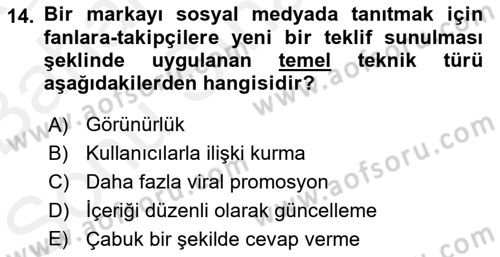 14. Bir markayı sosyal medyada tanıtmak için fanlara-takipçilere yeni bir teklif sunulması şeklinde uygulanan temel teknik türü aşağıdakilerden hangisidir?

A) Görünürlük
B) Kullanıcılarla ilişki kurma
C) Daha fazla viral promosyon
D) İçeriği düzenli olarak güncelleme
E) Çabuk bir şekilde cevap verme

www.aofsoru.com